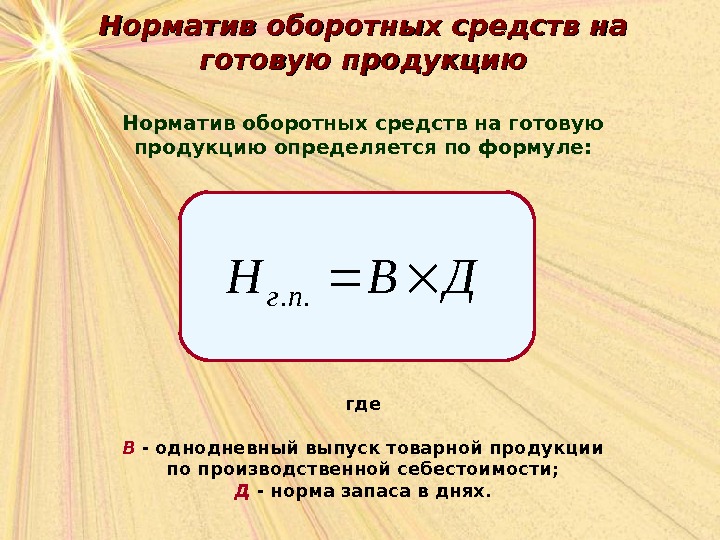 Норматив оборотных средств на готовую продукцию

Норматив оборотных средств на готовую продукцию определяется по формуле:

$Н_{г.п.} = В \times Д$

где

В - однодневный выпуск товарной продукции по производственной себестоимости;
Д - норма запаса в днях.